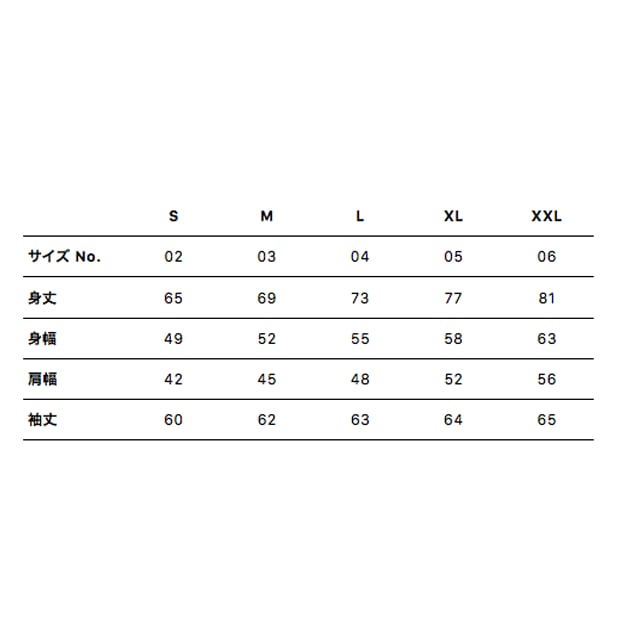 |  | S | M | L | XL | XXL |
|---|---|---|---|---|---|
| サイズ No. | 02 | 03 | 04 | 05 | 06 |
| 身丈 | 65 | 69 | 73 | 77 | 81 |
| 身幅 | 49 | 52 | 55 | 58 | 63 |
| 肩幅 | 42 | 45 | 48 | 52 | 56 |
| 袖丈 | 60 | 62 | 63 | 64 | 65 |